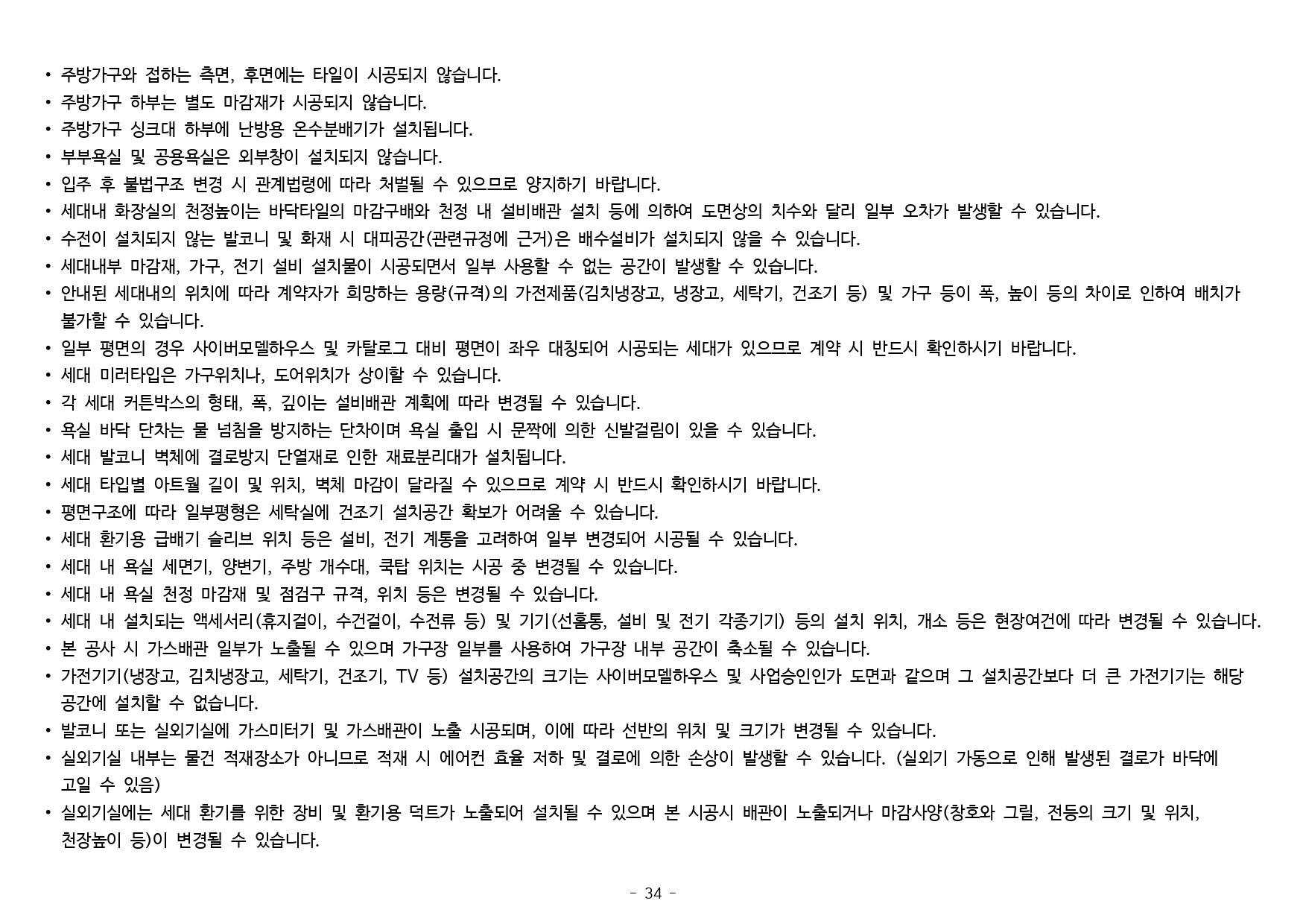 • 주방가구와 접하는 측면, 후면에는 타일이 시공되지 않습니다.
• 주방가구 하부는 별도 마감재가 시공되지 않습니다.
• 주방가구 싱크대 하부에 난방용 온수분배기가 설치됩니다.
• 부부욕실 및 공용욕실은 외부창이 설치되지 않습니다.
• 입주 후 불법구조 변경 시 관계법령에 따라 처벌될 수 있으므로 양지하기 바랍니다.
• 세대내 화장실의 천정높이는 바닥타일의 마감구배와 천정 내 설비배관 설치 등에 의하여 도면상의 치수와 달리 일부 오차가 발생할 수 있습니다.
• 수전이 설치되지 않는 발코니 및 화재 시 대피공간(관련규정에 근거)은 배수설비가 설치되지 않을 수 있습니다.
• 세대내부 마감재, 가구, 전기 설비 설치물이 시공되면서 일부 사용할 수 없는 공간이 발생할 수 있습니다.
• 안내된 세대내의 위치에 따라 계약자가 희망하는 용량(규격)의 가전제품(김치냉장고, 냉장고, 세탁기, 건조기 등) 및 가구 등이 폭, 높이 등의 차이로 인하여 배치가 불가할 수 있습니다.
• 일부 평면의 경우 사이버모델하우스 및 카탈로그 대비 평면이 좌우 대칭되어 시공되는 세대가 있으므로 계약 시 반드시 확인하시기 바랍니다.
• 세대 미러타입은 가구위치나, 도어위치가 상이할 수 있습니다.
• 각 세대 커튼박스의 형태, 폭, 깊이는 설비배관 계획에 따라 변경될 수 있습니다.
• 욕실 바닥 단차는 물 넘침을 방지하는 단차이며 욕실 출입 시 문짝에 의한 신발걸림이 있을 수 있습니다.
• 세대 발코니 벽체에 결로방지 단열재로 인한 재료분리대가 설치됩니다.
• 세대 타입별 아트월 길이 및 위치, 벽체 마감이 달라질 수 있으므로 계약 시 반드시 확인하시기 바랍니다.
• 평면구조에 따라 일부평형은 세탁실에 건조기 설치공간 확보가 어려울 수 있습니다.
• 세대 환기용 급배기 슬리브 위치 등은 설비, 전기 계통을 고려하여 일부 변경되어 시공될 수 있습니다.
• 세대 내 욕실 세면기, 양변기, 주방 개수대, 쿡탑 위치는 시공 중 변경될 수 있습니다.
• 세대 내 욕실 천정 마감재 및 점검구 규격, 위치 등은 변경될 수 있습니다.
• 세대 내 설치되는 액세서리(휴지걸이, 수건걸이, 수전류 등) 및 기기(선홈통, 설비 및 전기 각종기기) 등의 설치 위치, 개소 등은 현장여건에 따라 변경될 수 있습니다.
• 본 공사 시 가스배관 일부가 노출될 수 있으며 가구장 일부를 사용하여 가구장 내부 공간이 축소될 수 있습니다.
• 가전기기(냉장고, 김치냉장고, 세탁기, 건조기, TV 등) 설치공간의 크기는 사이버모델하우스 및 사업승인인가 도면과 같으며 그 설치공간보다 더 큰 가전기기는 해당 공간에 설치할 수 없습니다.
• 발코니 또는 실외기실에 가스미터기 및 가스배관이 노출 시공되며, 이에 따라 선반의 위치 및 크기가 변경될 수 있습니다.
• 실외기실 내부는 물건 적재장소가 아니므로 적재 시 에어컨 효율 저하 및 결로에 의한 손상이 발생할 수 있습니다. (실외기 가동으로 인해 발생된 결로가 바닥에 고일 수 있음)
• 실외기실에는 세대 환기를 위한 장비 및 환기용 덕트가 노출되어 설치될 수 있으며 본 시공시 배관이 노출되거나 마감사양(창호와 그릴, 전등의 크기 및 위치, 천장높이 등)이 변경될 수 있습니다.

- 34 -